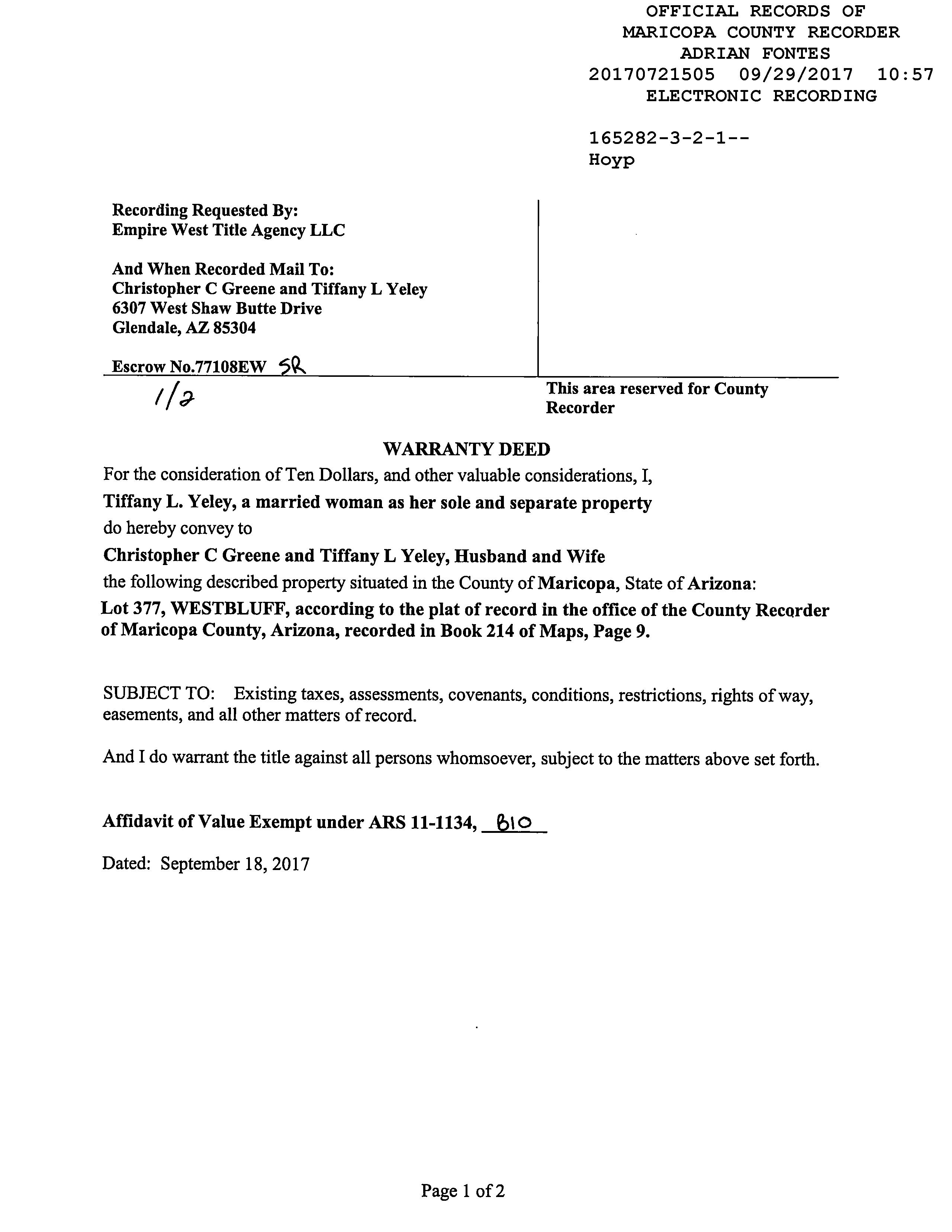 OFFICIAL RECORDS OF
MARICOPA COUNTY RECORDER
ADRIAN FONTES
20170721505 09/29/2017 10:57
ELECTRONIC RECORDING

165282-3-2-1--
Hoyp

Recording Requested By:
Empire West Title Agency LLC

And When Recorded Mail To:
Christopher C Greene and Tiffany L Yeley
6307 West Shaw Butte Drive
Glendale, AZ 85304

Escrow No.77108EW SR

1/2

This area reserved for County Recorder

WARRANTY DEED

For the consideration of Ten Dollars, and other valuable considerations, I,

Tiffany L. Yeley, a married woman as her sole and separate property

do hereby convey to

Christopher C Greene and Tiffany L Yeley, Husband and Wife

the following described property situated in the County of Maricopa, State of Arizona:

Lot 377, WESTBLUFF, according to the plat of record in the office of the County Recorder of Maricopa County, Arizona, recorded in Book 214 of Maps, Page 9.

SUBJECT TO: Existing taxes, assessments, covenants, conditions, restrictions, rights of way, easements, and all other matters of record.

And I do warrant the title against all persons whomsoever, subject to the matters above set forth.

Affidavit of Value Exempt under ARS 11-1134, B10

Dated: September 18, 2017

Page 1 of 2